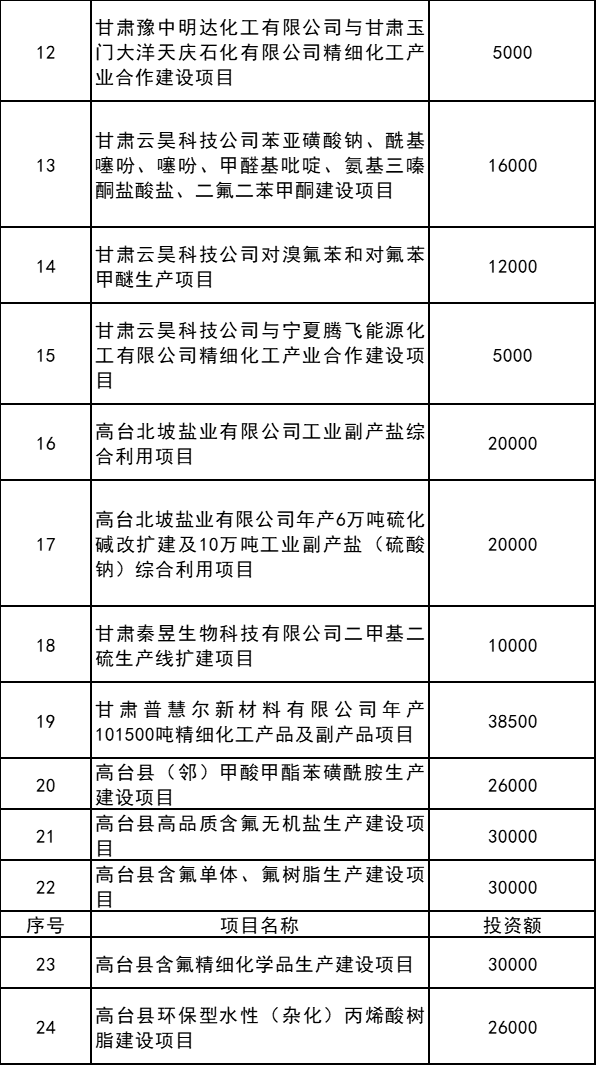 | 12 | 甘肃豫中明达化工有限公司与甘肃玉门大洋天庆石化有限公司精细化工产业合作建设项目 | 5000 |
|---|---|---|
| 13 | 甘肃云昊科技公司苯亚磺酸钠、酰基噻吩、噻吩、甲醛基吡啶、氨基三嗪酮盐酸盐、二氟二苯甲酮建设项目 | 16000 |
| 14 | 甘肃云昊科技公司对溴氟苯和对氟苯甲醚生产项目 | 12000 |
| 15 | 甘肃云昊科技公司与宁夏腾飞能源化工有限公司精细化工产业合作建设项目 | 5000 |
| 16 | 高台北坡盐业有限公司工业副产盐综合利用项目 | 20000 |
| 17 | 高台北坡盐业有限公司年产6万吨硫化碱改扩建及10万吨工业副产盐（硫酸钠）综合利用项目 | 20000 |
| 18 | 甘肃秦昱生物科技有限公司二甲基二硫生产线扩建项目 | 10000 |
| 19 | 甘肃普慧尔新材料有限公司年产101500吨精细化工产品及副产品项目 | 38500 |
| 20 | 高台县（邻）甲酸甲酯苯磺酰胺生产建设项目 | 26000 |
| 21 | 高台县高品质含氟无机盐生产建设项目 | 30000 |
| 22 | 高台县含氟单体、氟树脂生产建设项目 | 30000 |
| 序号 | 项目名称 | 投资额 |
| 23 | 高台县含氟精细化学品生产建设项目 | 30000 |
| 24 | 高台县环保型水性（杂化）丙烯酸树脂建设项目 | 26000 |